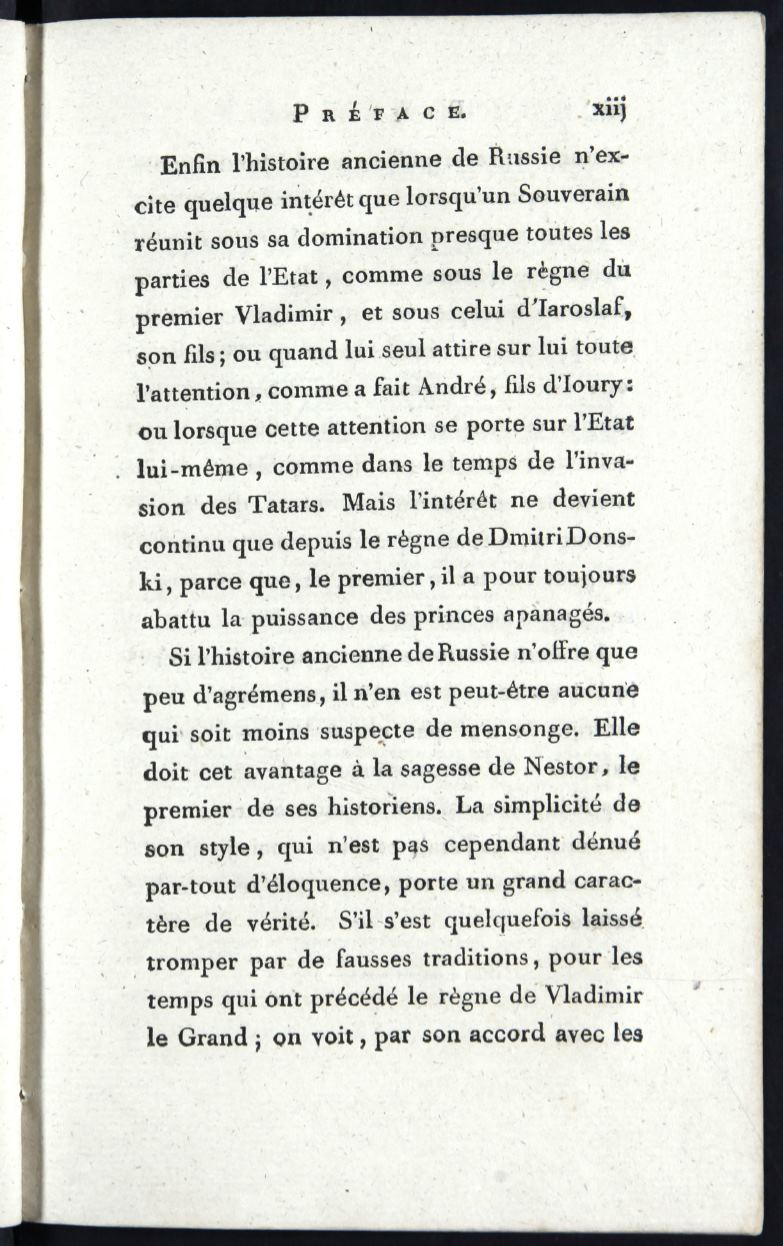 PRÉFACE. xiij

Enfin l'histoire ancienne de Russie n'excite quelque intérêt que lorsqu'un Souverain réunit sous sa domination presque toutes les parties de l'Etat, comme sous le règne du premier Vladimir, et sous celui d'Iaroslaf, son fils; ou quand lui seul attire sur lui toute l'attention, comme a fait André, fils d'Ioury: ou lorsque cette attention se porte sur l'Etat lui-même, comme dans le temps de l'invasion des Tatars. Mais l'intérêt ne devient continu que depuis le règne de Dmitri Donski, parce que, le premier, il a pour toujours abattu la puissance des princes apanagés.

Si l'histoire ancienne de Russie n'offre que peu d'agrémens, il n'en est peut-être aucune qui soit moins suspecte de mensonge. Elle doit cet avantage à la sagesse de Nestor, le premier de ses historiens. La simplicité de son style, qui n'est pas cependant dénué par-tout d'éloquence, porte un grand caractère de vérité. S'il s'est quelquefois laissé tromper par de fausses traditions, pour les temps qui ont précédé le règne de Vladimir le Grand; on voit, par son accord avec les